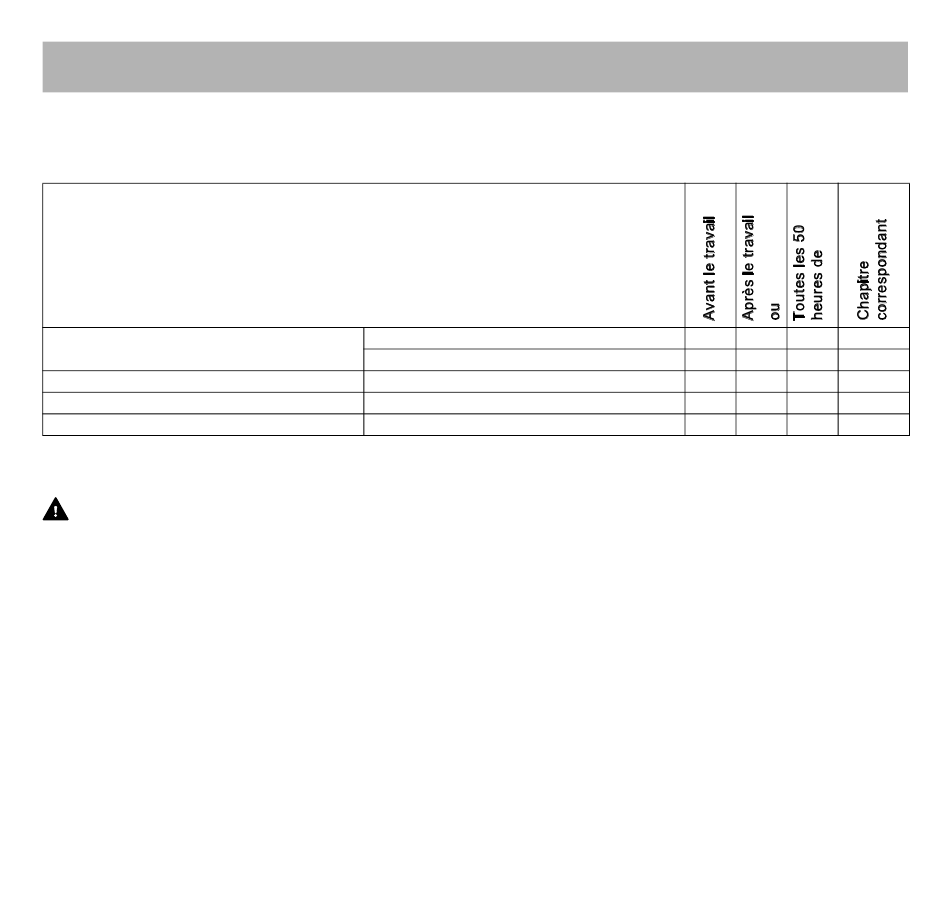 | | | Avant le travail | Après le travail ou | Toutes les 50 heures de | Chapitre correspondant |
|---|---|---|---|---|---|
| | | | | | |
| | | | | | |
| | | | | | |
| | | | | | |
| | | | | | |